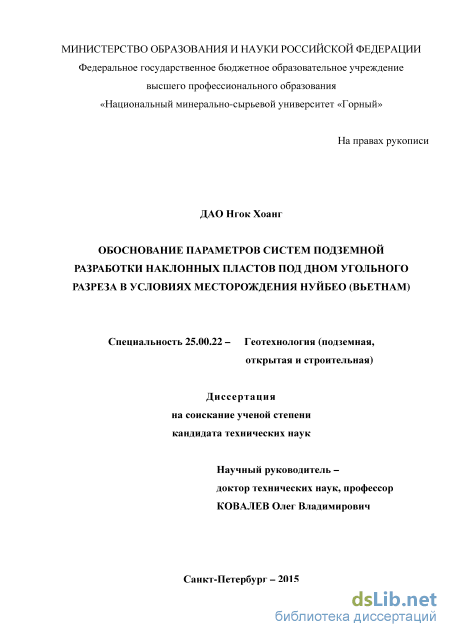 МИНИСТЕРСТВО ОБРАЗОВАНИЯ И НАУКИ РОССИЙСКОЙ ФЕДЕРАЦИИ
Федеральное государственное бюджетное образовательное учреждение
высшего профессионального образования
«Национальный минерально-сырьевой университет «Горный»

На правах рукописи

ДАО Нгок Хоанг

ОБОСНОВАНИЕ ПАРАМЕТРОВ СИСТЕМ ПОДЗЕМНОЙ РАЗРАБОТКИ НАКЛОННЫХ ПЛАСТОВ ПОД ДНОМ УГОЛЬНОГО РАЗРЕЗА В УСЛОВИЯХ МЕСТОРОЖДЕНИЯ НУЙБЕО (ВЬЕТНАМ)

Специальность 25.00.22 – Геотехнология (подземная, открытая и строительная)

Диссертация
на соискание ученой степени
кандидата технических наук

Научный руководитель –
доктор технических наук, профессор
КОВАЛЕВ Олег Владимирович

Санкт-Петербург – 2015

dsLib.net
библиотека диссертаций